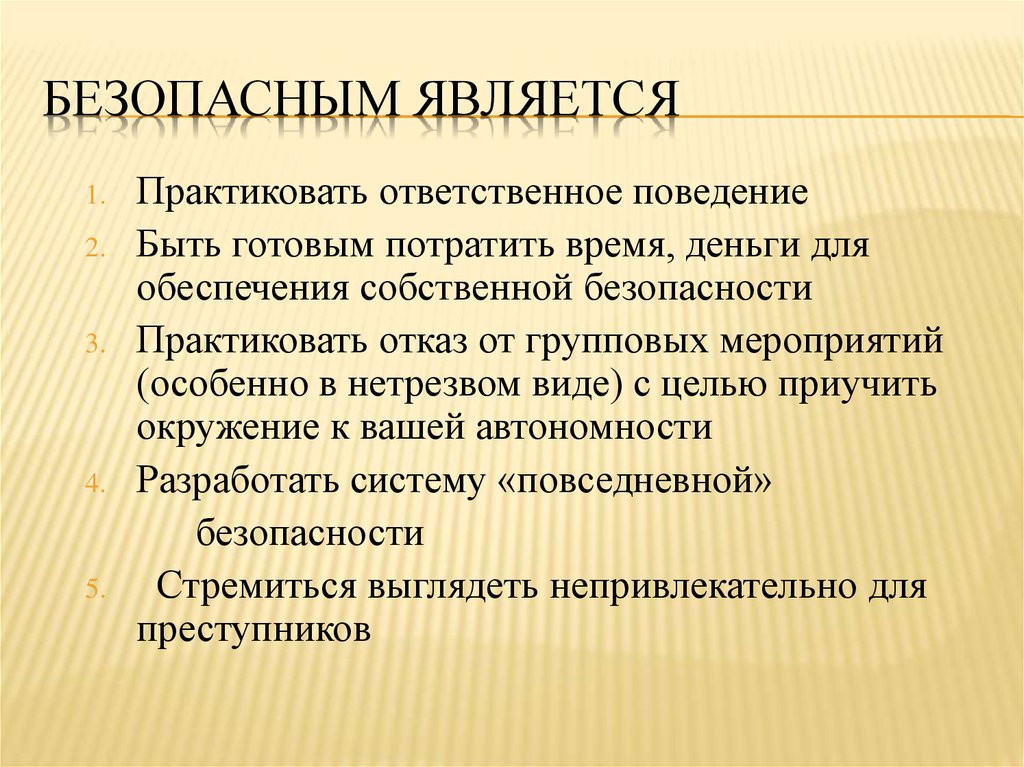 БЕЗОПАСНЫМ ЯВЛЯЕТСЯ

1. Практиковать ответственное поведение
2. Быть готовым потратить время, деньги для обеспечения собственной безопасности
3. Практиковать отказ от групповых мероприятий (особенно в нетрезвом виде) с целью приучить окружение к вашей автономности
4. Разработать систему «повседневной» безопасности
5. Стремиться выглядеть непривлекательно для преступников